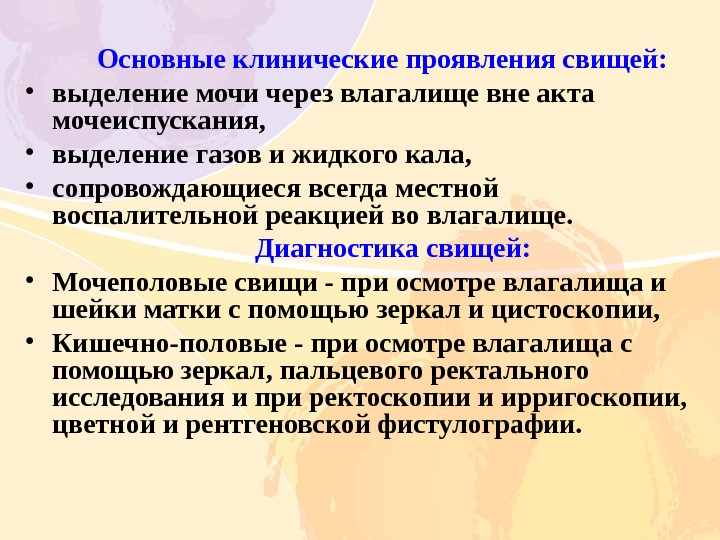 Основные клинические проявления свищей:

• выделение мочи через влагалище вне акта мочеиспускания,
• выделение газов и жидкого кала,
• сопровождающиеся всегда местной воспалительной реакцией во влагалище.

Диагностика свищей:

• Мочеполовые свищи - при осмотре влагалища и шейки матки с помощью зеркал и цистоскопии,
• Кишечно-половые - при осмотре влагалища с помощью зеркал, пальцевого ректального исследования и при ректоскопии и ирригоскопии, цветной и рентгеновской фистулографии.